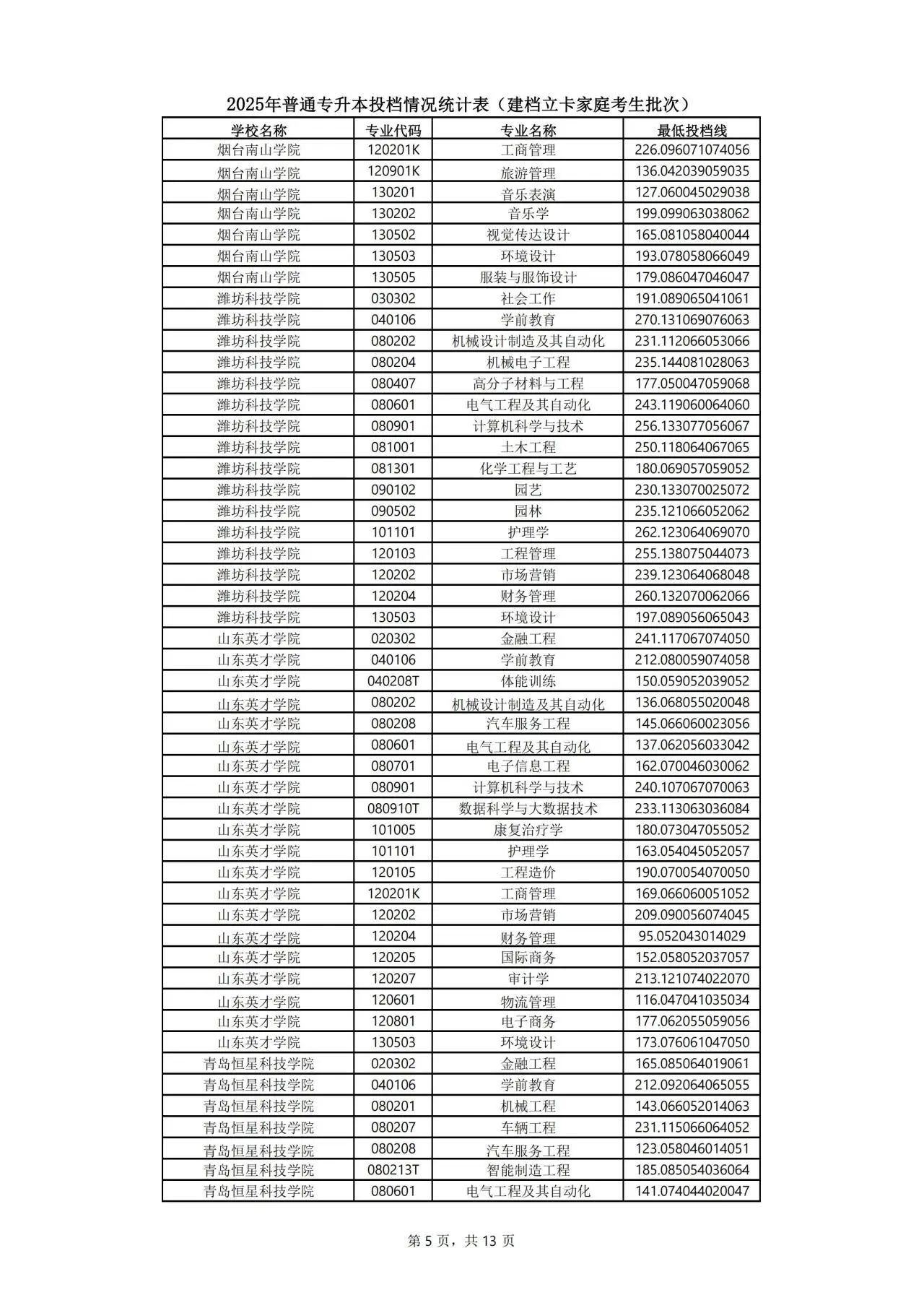 2025年普通专升本投档情况统计表（建档立卡家庭考生批次）

| 学校名称 | 专业代码 | 专业名称 | 最低投档线 |
|---|---|---|---|
| 烟台南山学院 | 120201K | 工商管理 | 226.096071074056 |
| 烟台南山学院 | 120901K | 旅游管理 | 136.042039059035 |
| 烟台南山学院 | 130201 | 音乐表演 | 127.060045029038 |
| 烟台南山学院 | 130202 | 音乐学 | 199.099063038062 |
| 烟台南山学院 | 130502 | 视觉传达设计 | 165.081058040044 |
| 烟台南山学院 | 130503 | 环境设计 | 193.078058066049 |
| 烟台南山学院 | 130505 | 服装与服饰设计 | 179.086047046047 |
| 潍坊科技学院 | 030302 | 社会工作 | 191.089065041061 |
| 潍坊科技学院 | 040106 | 学前教育 | 270.131069076063 |
| 潍坊科技学院 | 080202 | 机械设计制造及其自动化 | 231.112066053066 |
| 潍坊科技学院 | 080204 | 机械电子工程 | 235.144081028063 |
| 潍坊科技学院 | 080407 | 高分子材料与工程 | 177.050047059068 |
| 潍坊科技学院 | 080601 | 电气工程及其自动化 | 243.119060064060 |
| 潍坊科技学院 | 080901 | 计算机科学与技术 | 256.133077056067 |
| 潍坊科技学院 | 081001 | 土木工程 | 250.118064067065 |
| 潍坊科技学院 | 081301 | 化学工程与工艺 | 180.069057059052 |
| 潍坊科技学院 | 090102 | 园艺 | 230.133070025072 |
| 潍坊科技学院 | 090502 | 园林 | 235.121066052062 |
| 潍坊科技学院 | 101101 | 护理学 | 262.123064069070 |
| 潍坊科技学院 | 120103 | 工程管理 | 255.138075044073 |
| 潍坊科技学院 | 120202 | 市场营销 | 239.123064068048 |
| 潍坊科技学院 | 120204 | 财务管理 | 260.132070062066 |
| 潍坊科技学院 | 130503 | 环境设计 | 197.089056065043 |
| 山东英才学院 | 020302 | 金融工程 | 241.117067074050 |
| 山东英才学院 | 040106 | 学前教育 | 212.080059074058 |
| 山东英才学院 | 040208T | 体能训练 | 150.059052039052 |
| 山东英才学院 | 080202 | 机械设计制造及其自动化 | 136.068055020048 |
| 山东英才学院 | 080208 | 汽车服务工程 | 145.066060023056 |
| 山东英才学院 | 080601 | 电气工程及其自动化 | 137.062056033042 |
| 山东英才学院 | 080701 | 电子信息工程 | 162.070046030062 |
| 山东英才学院 | 080901 | 计算机科学与技术 | 240.107067070063 |
| 山东英才学院 | 080910T | 数据科学与大数据技术 | 233.113063036084 |
| 山东英才学院 | 101005 | 康复治疗学 | 180.073047055052 |
| 山东英才学院 | 101101 | 护理学 | 163.054045052057 |
| 山东英才学院 | 120105 | 工程造价 | 190.070054070050 |
| 山东英才学院 | 120201K | 工商管理 | 169.066060051052 |
| 山东英才学院 | 120202 | 市场营销 | 209.090056074045 |
| 山东英才学院 | 120204 | 财务管理 | 95.052043014029 |
| 山东英才学院 | 120205 | 国际商务 | 152.058052037057 |
| 山东英才学院 | 120207 | 审计学 | 213.121074022070 |
| 山东英才学院 | 120601 | 物流管理 | 116.047041035034 |
| 山东英才学院 | 120801 | 电子商务 | 177.062055059056 |
| 山东英才学院 | 130503 | 环境设计 | 173.076061047050 |
| 青岛恒星科技学院 | 020302 | 金融工程 | 165.085064019061 |
| 青岛恒星科技学院 | 040106 | 学前教育 | 212.092064065055 |
| 青岛恒星科技学院 | 080201 | 机械工程 | 143.066052014063 |
| 青岛恒星科技学院 | 080207 | 车辆工程 | 231.115066064052 |
| 青岛恒星科技学院 | 080208 | 汽车服务工程 | 123.058046014051 |
| 青岛恒星科技学院 | 080213T | 智能制造工程 | 185.085054036064 |
| 青岛恒星科技学院 | 080601 | 电气工程及其自动化 | 141.074044020047 |

第 5 页，共 13 页